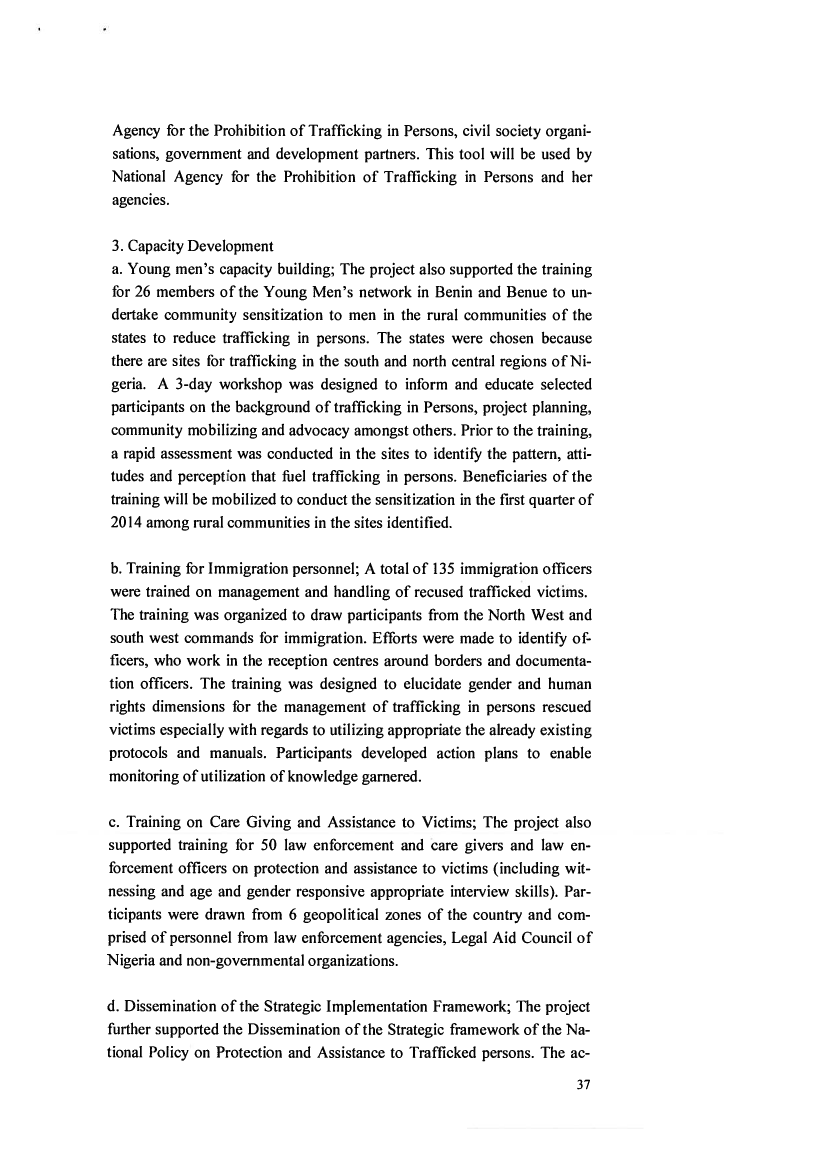 Agency for the Prohibition of Trafficking in Persons, civil society organisations, government and development partners. This tool will be used by National Agency for the Prohibition of Trafficking in Persons and her agencies.

3. Capacity Development
a. Young men's capacity building; The project also supported the training for 26 members of the Young Men's network in Benin and Benue to undertake community sensitization to men in the rural communities of the states to reduce trafficking in persons. The states were chosen because there are sites for trafficking in the south and north central regions of Nigeria. A 3-day workshop was designed to inform and educate selected participants on the background of trafficking in Persons, project planning, community mobilizing and advocacy amongst others. Prior to the training, a rapid assessment was conducted in the sites to identify the pattern, attitudes and perception that fuel trafficking in persons. Beneficiaries of the training will be mobilized to conduct the sensitization in the first quarter of 2014 among rural communities in the sites identified.

b. Training for Immigration personnel; A total of 135 immigration officers were trained on management and handling of recused trafficked victims. The training was organized to draw participants from the North West and south west commands for immigration. Efforts were made to identify officers, who work in the reception centres around borders and documentation officers. The training was designed to elucidate gender and human rights dimensions for the management of trafficking in persons rescued victims especially with regards to utilizing appropriate the already existing protocols and manuals. Participants developed action plans to enable monitoring of utilization of knowledge garnered.

c. Training on Care Giving and Assistance to Victims; The project also supported training for 50 law enforcement and care givers and law enforcement officers on protection and assistance to victims (including witnessing and age and gender responsive appropriate interview skills). Participants were drawn from 6 geopolitical zones of the country and comprised of personnel from law enforcement agencies, Legal Aid Council of Nigeria and non-governmental organizations.

d. Dissemination of the Strategic Implementation Framework; The project further supported the Dissemination of the Strategic framework of the National Policy on Protection and Assistance to Trafficked persons. The ac-

37